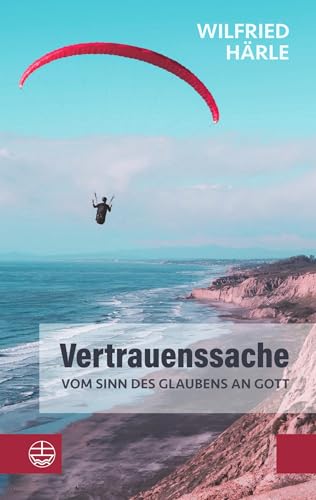 WILFRIED
HÄRLE

Vertrauenssache
VOM SINN DES GLAUBENS AN GOTT